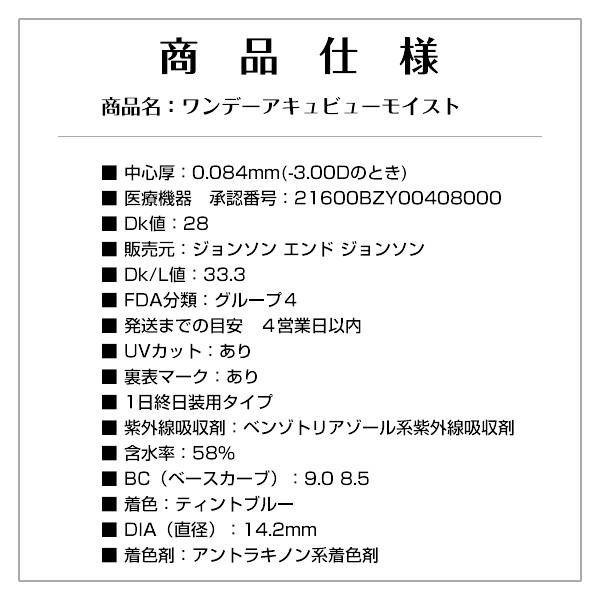 商品仕様

商品名：ワンデーアキュビューモイスト

■ 中心厚：0.084mm(-3.00Dのとき)
■ 医療機器　承認番号：21600BZY00408000
■ Dk値：28
■ 販売元：ジョンソン エンド ジョンソン
■ Dk/L値：33.3
■ FDA分類：グループ4
■ 発送までの目安　4営業日以内
■ UVカット：あり
■ 裏表マーク：あり
■ 1日終日装用タイプ
■ 紫外線吸収剤：ベンゾトリアゾール系紫外線吸収剤
■ 含水率：58%
■ BC（ベースカーブ）：9.0 8.5
■ 着色：ティントブルー
■ DIA（直径）：14.2mm
■ 着色剤：アントラキノン系着色剤